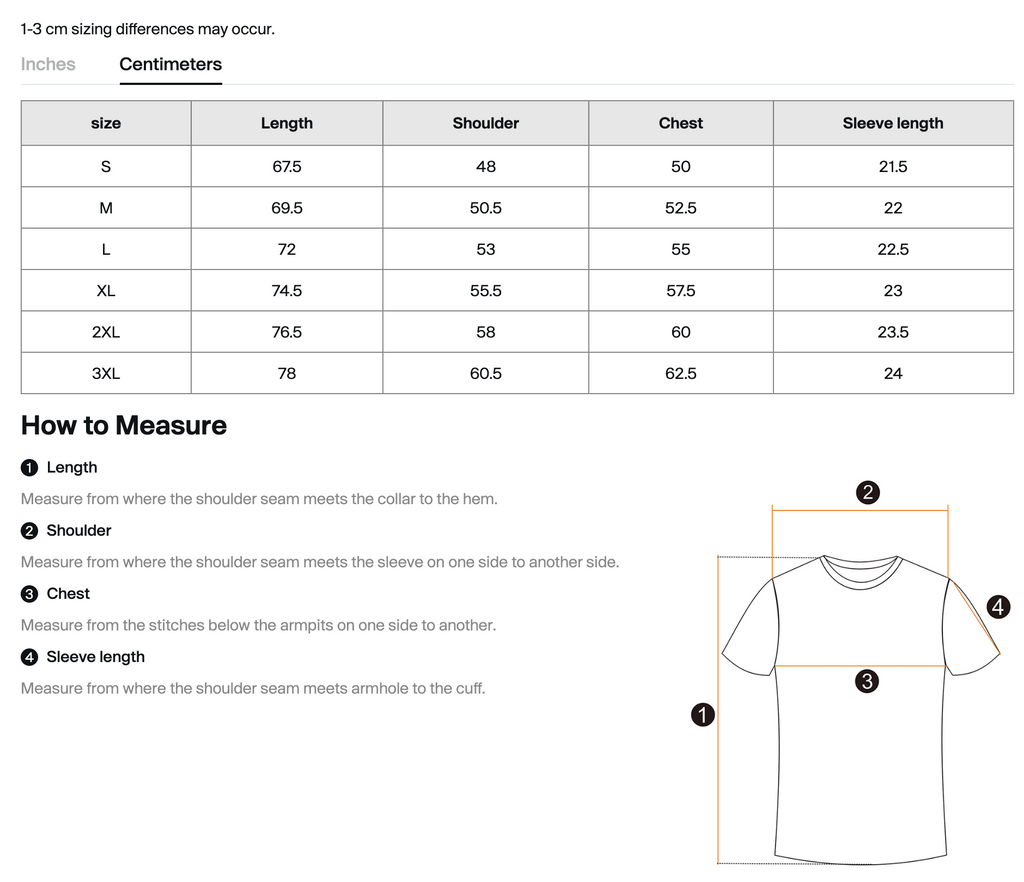 1-3 cm sizing differences may occur.

Inches Centimeters

| size | Length | Shoulder | Chest | Sleeve length |
|---|---|---|---|---|
| S | 67.5 | 48 | 50 | 21.5 |
| M | 69.5 | 50.5 | 52.5 | 22 |
| L | 72 | 53 | 55 | 22.5 |
| XL | 74.5 | 55.5 | 57.5 | 23 |
| 2XL | 76.5 | 58 | 60 | 23.5 |
| 3XL | 78 | 60.5 | 62.5 | 24 |

How to Measure

1 Length

Measure from where the shoulder seam meets the collar to the hem.

2 Shoulder

Measure from where the shoulder seam meets the sleeve on one side to another side.

3 Chest

Measure from the stitches below the armpits on one side to another.

4 Sleeve length

Measure from where the shoulder seam meets armhole to the cuff.

2

4

3

1